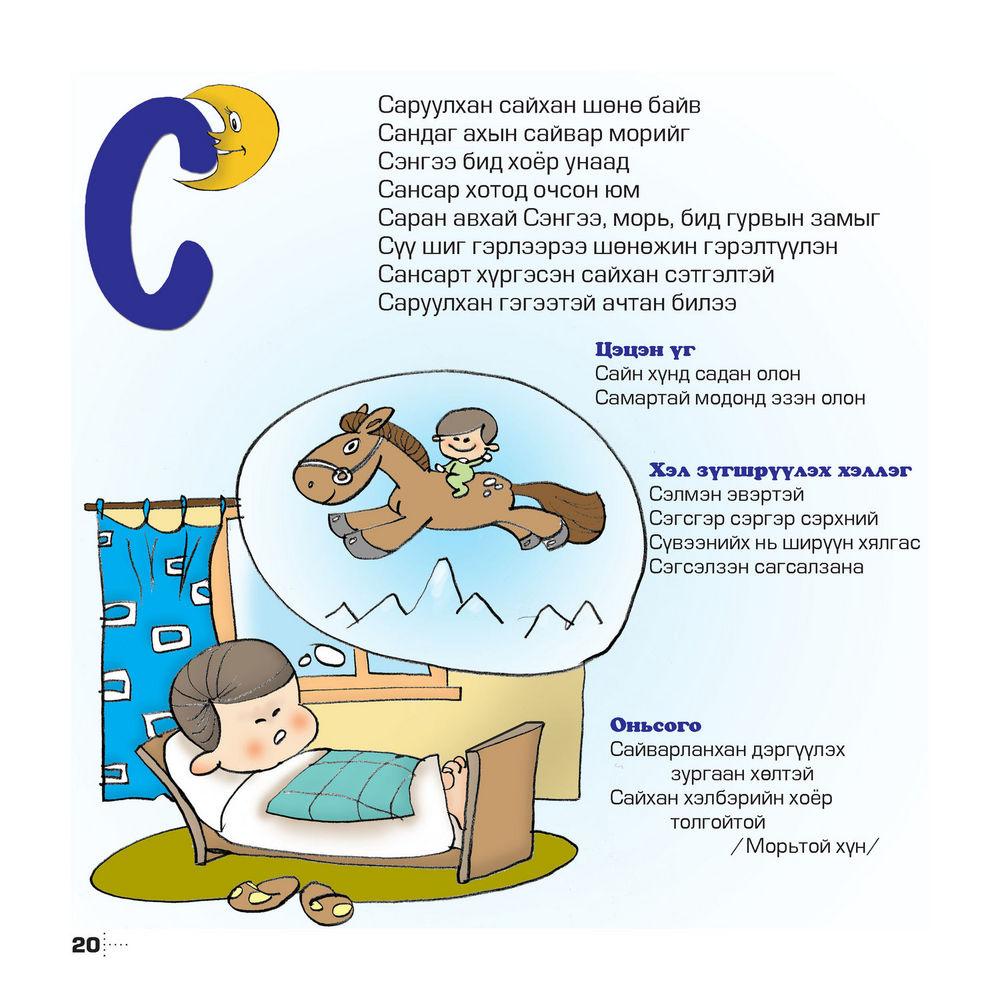 С

Саруулхан сайхан шөнө байв
Сандаг ахын сайвар морийг
Сэнгээ бид хоёр унаад
Сансар хотод очсон юм
Саран авхай Сэнгээ, морь, бид гурвын замыг
Сүү шиг гэрлээрээ шөнөжин гэрэлтүүлэн
Сансарт хүргэсэн сайхан сэтгэлтэй
Саруулхан гэгээтэй ачтан билээ

Цэцэн үг
Сайн хүнд садан олон
Самартай модонд эзэн олон

Хэл зүгшрүүлэх хэллэг
Сэлмэн эвэртэй
Сэгсгэр сэргэр сэрхний
Сүвээнийх нь ширүүн хялгас
Сэгсэлзэн сагсалзана

Оньсого
Сайварланхан дэргүүлэх
зургаан хөлтэй
Сайхан хэлбэрийн хоёр
толгойтой
/Морьтой хүн/

20